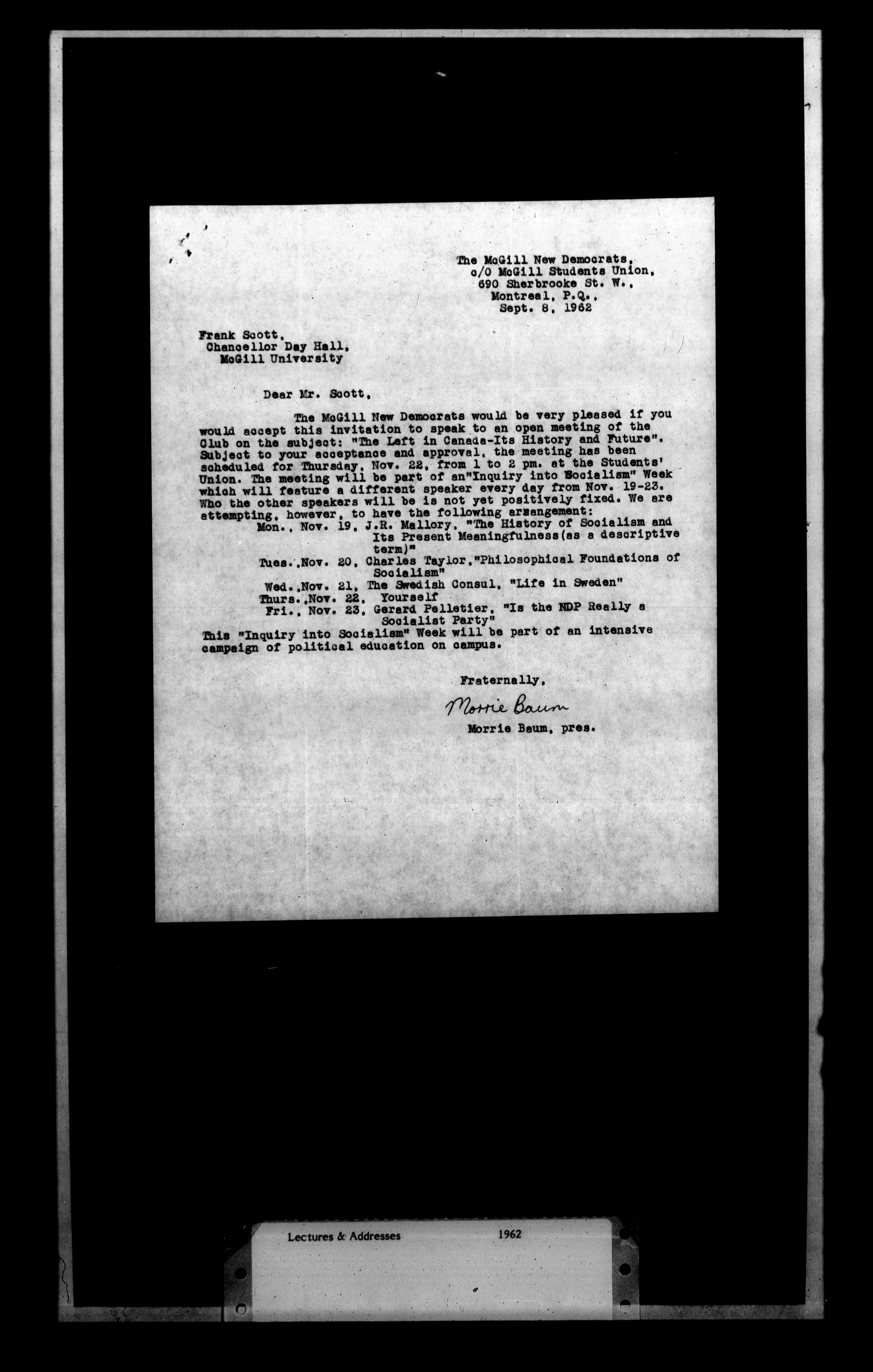 The McGill New Democrats,
c/O McGill Students Union,
690 Sherbrooke St. W.,
Montreal, P.Q.,
Sept. 8, 1962

Frank Scott,
Chancellor Day Hall,
McGill University

Dear Mr. Scott,

The McGill New Democrats would be very pleased if you would accept this invitation to speak to an open meeting of the Club on the subject: "The Left in Canada-Its History and Future". Subject to your acceptance and approval, the meeting has been scheduled for Thursday, Nov. 22, from 1 to 2 pm. at the Students' Union. The meeting will be part of an"Inquiry into Socialism" Week which will feature a different speaker every day from Nov. 19-23. Who the other speakers will be is not yet positively fixed. We are attempting, however, to have the following arrangement:
Mon., Nov. 19, J.R. Mallory, "The History of Socialism and Its Present Meaningfulness(as a descriptive term)"
Tues.,Nov. 20, Charles Taylor,"Philosophical Foundations of Socialism"
Wed.,Nov. 21, The Swedish Consul, "Life in Sweden"
Thurs.,Nov. 22, Yourself
Fri., Nov. 23, Gerard Pelletier, "Is the NDP Really a Socialist Party"
This "Inquiry into Socialism" Week will be part of an intensive campaign of political education on campus.

Fraternally,
Morrie Baum
Morrie Baum, pres.

Lectures & Addresses 1962